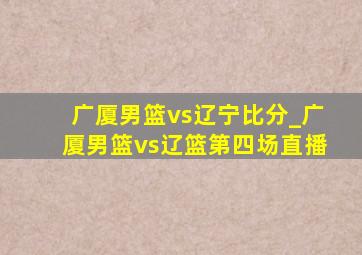 广厦男篮vs辽宁比分_广厦男篮vs辽篮第四场直播